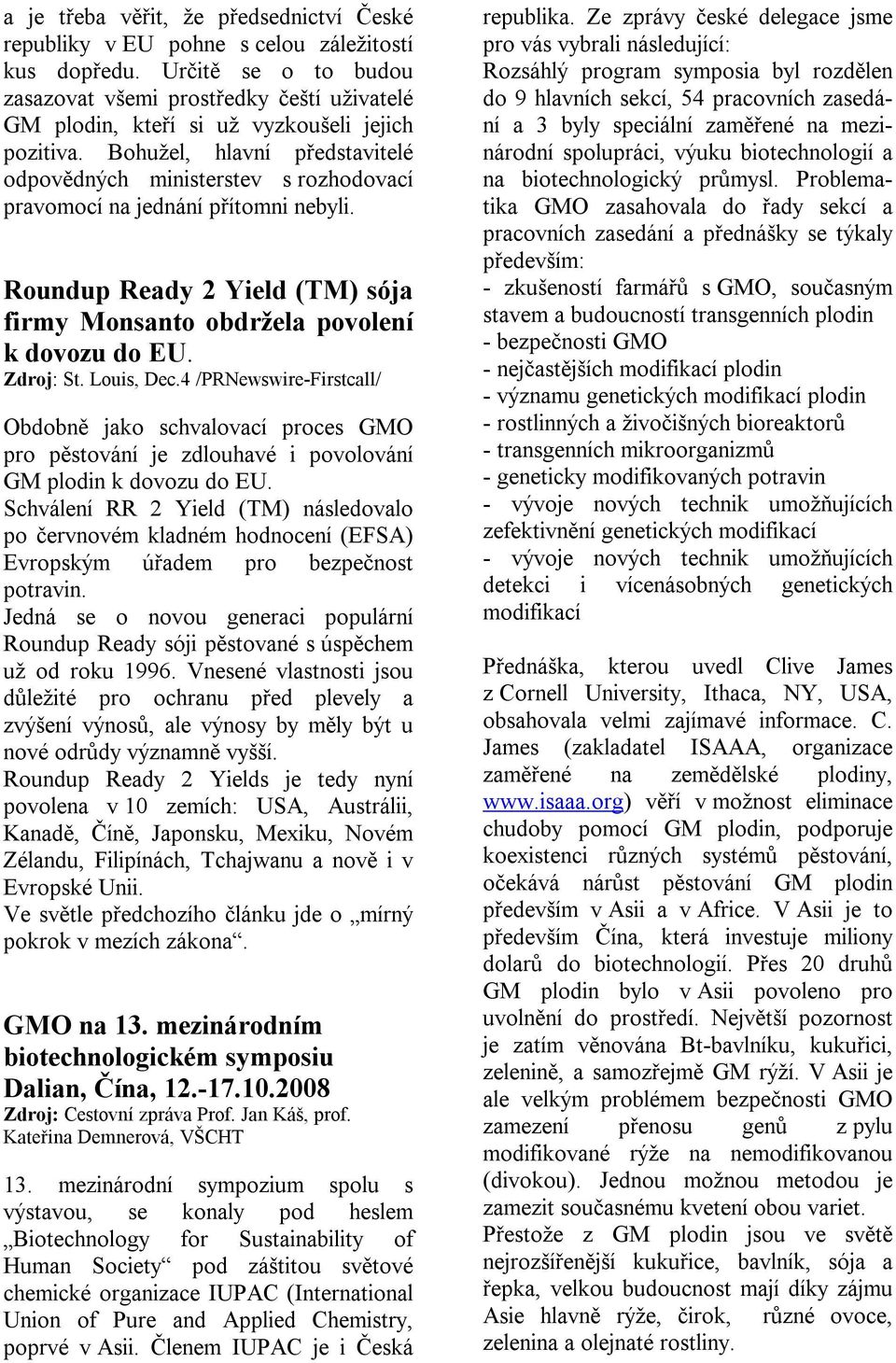 a je třeba věřit, že předsednictví České republiky v EU pohne s celou záležitostí kus dopředu. Určitě se o to budou zasazovat všemi prostředky čeští uživatelé GM plodin, kteří si už vyzkoušeli jejich pozitiva. Bohužel, hlavní představitelé odpovědných ministerstev s rozhodovací pravomocí na jednání přítomni nebyli.

Roundup Ready 2 Yield (TM) sója firmy Monsanto obdržela povolení k dovozu do EU.
Zdroj: St. Louis, Dec.4 /PRNewswire-Firstcall/

Obdobně jako schvalovací proces GMO pro pěstování je zdlouhavé i povolování GM plodin k dovozu do EU.
Schválení RR 2 Yield (TM) následovalo po červnovém kladném hodnocení (EFSA) Evropským úřadem pro bezpečnost potravin.
Jedná se o novou generaci populární Roundup Ready sóji pěstované s úspěchem už od roku 1996. Vnesené vlastnosti jsou důležité pro ochranu před plevely a zvýšení výnosů, ale výnosy by měly být u nové odrůdy významně vyšší.
Roundup Ready 2 Yields je tedy nyní povolena v 10 zemích: USA, Austrálii, Kanadě, Číně, Japonsku, Mexiku, Novém Zélandu, Filipínách, Tchajwanu a nově i v Evropské Unii.
Ve světle předchozího článku jde o „mírný pokrok v mezích zákona“.

GMO na 13. mezinárodním biotechnologickém symposiu Dalian, Čína, 12.-17.10.2008
Zdroj: Cestovní zpráva Prof. Jan Káš, prof. Kateřina Demnerová, VŠCHT

13. mezinárodní sympozium spolu s výstavou, se konaly pod heslem „Biotechnology for Sustainability of Human Society“ pod záštitou světové chemické organizace IUPAC (International Union of Pure and Applied Chemistry, poprvé v Asii. Členem IUPAC je i Česká republika. Ze zprávy české delegace jsme pro vás vybrali následující:
Rozsáhlý program symposia byl rozdělen do 9 hlavních sekcí, 54 pracovních zasedání a 3 byly speciální zaměřené na mezinárodní spolupráci, výuku biotechnologií a na biotechnologický průmysl. Problematika GMO zasahovala do řady sekcí a pracovních zasedání a přednášky se týkaly především:
- zkušeností farmářů s GMO, současným stavem a budoucností transgenních plodin
- bezpečnosti GMO
- nejčastějších modifikací plodin
- významu genetických modifikací plodin
- rostlinných a živočišných bioreaktorů
- transgenních mikroorganizmů
- geneticky modifikovaných potravin
- vývoje nových technik umožňujících zefektivnění genetických modifikací
- vývoje nových technik umožňujících detekci i vícenásobných genetických modifikací

Přednáška, kterou uvedl Clive James z Cornell University, Ithaca, NY, USA, obsahovala velmi zajímavé informace. C. James (zakladatel ISAAA, organizace zaměřené na zemědělské plodiny, www.isaaa.org) věří v možnost eliminace chudoby pomocí GM plodin, podporuje koexistenci různých systémů pěstování, očekává nárůst pěstování GM plodin především v Asii a v Africe. V Asii je to především Čína, která investuje miliony dolarů do biotechnologií. Přes 20 druhů GM plodin bylo v Asii povoleno pro uvolnění do prostředí. Největší pozornost je zatím věnována Bt-bavlníku, kukuřici, zelenině, a samozřejmě GM rýži. V Asii je ale velkým problémem bezpečnosti GMO zamezení přenosu genů z pylu modifikované rýže na nemodifikovanou (divokou). Jednou možnou metodou je zamezit současnému kvetení obou variet.
Přestože z GM plodin jsou ve světě nejrozšířenější kukuřice, bavlník, sója a řepka, velkou budoucnost mají díky zájmu Asie hlavně rýže, čirok, různé ovoce, zelenina a olejnaté rostliny.